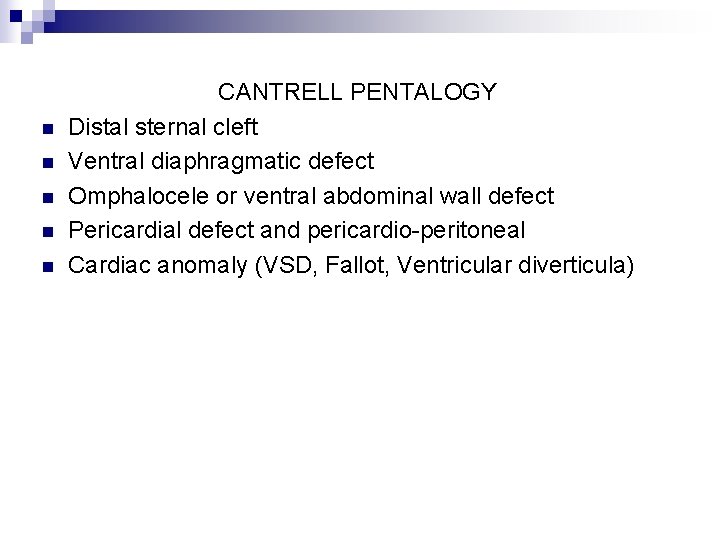 CANTRELL PENTALOGY

- Distal sternal cleft
- Ventral diaphragmatic defect
- Omphalocele or ventral abdominal wall defect
- Pericardial defect and pericardio-peritoneal
- Cardiac anomaly (VSD, Fallot, Ventricular diverticula)